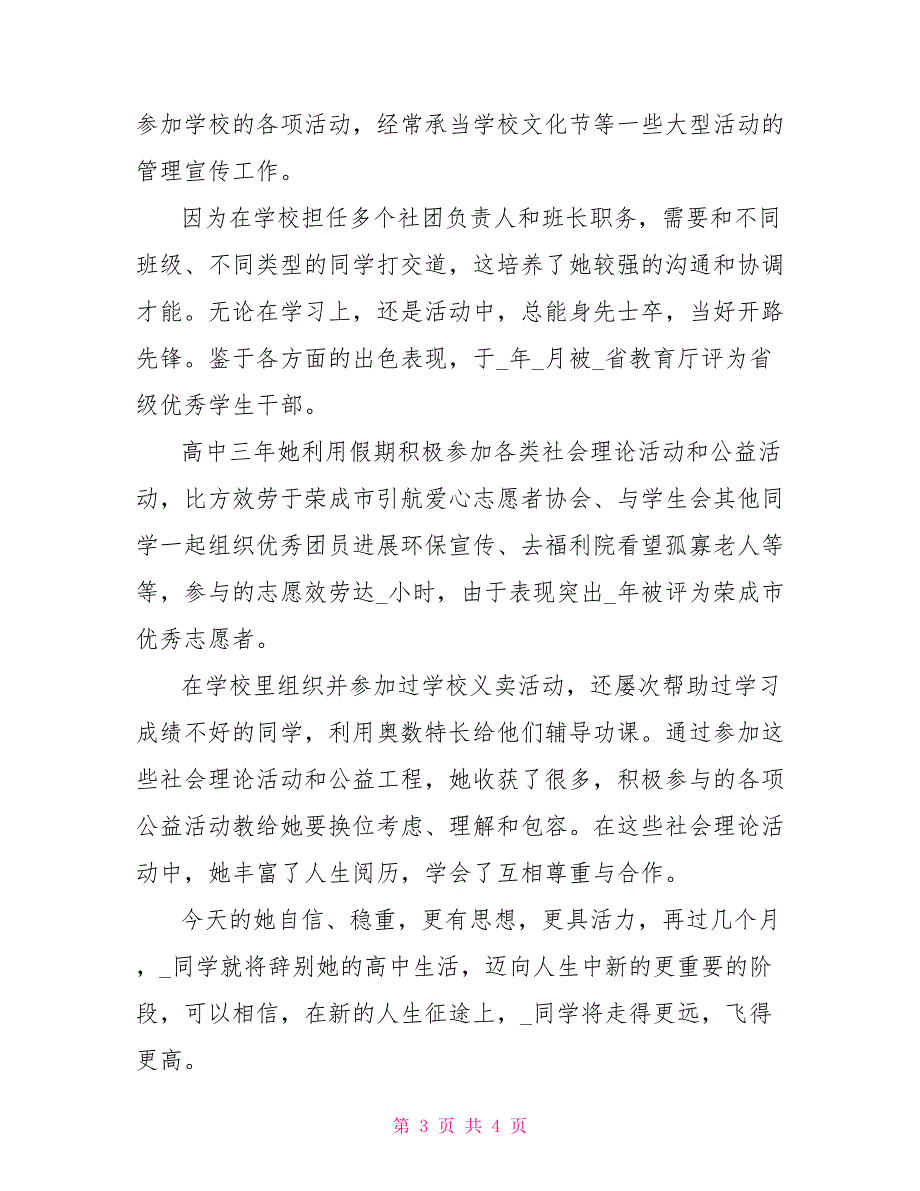 参加学校的各项活动，经常承当学校文化节等一些大型活动的管理宣传工作。

因为在学校担任多个社团负责人和班长职务，需要和不同班级、不同类型的同学打交道，这培养了她较强的沟通和协调才能。无论在学习上，还是活动中，总能身先士卒，当好开路先锋。鉴于各方面的出色表现，于_年_月被_省教育厅评为省级优秀学生干部。

高中三年她利用假期积极参加各类社会理论活动和公益活动，比方效劳于荣成市引航爱心志愿者协会、与学生会其他同学一起组织优秀团员进展环保宣传、去福利院看望孤寡老人等等，参与的志愿效劳达_小时，由于表现突出_年被评为荣成市优秀志愿者。

在学校里组织并参加过学校义卖活动，还屡次帮助过学习成绩不好的同学，利用奥数特长给他们辅导功课。通过参加这些社会理论活动和公益工程，她收获了很多，积极参与的各项公益活动教给她要换位考虑、理解和包容。在这些社会理论活动中，她丰富了人生阅历，学会了互相尊重与合作。

今天的她自信、稳重，更有思想，更具活力，再过几个月，_同学就将辞别她的高中生活，迈向人生中新的更重要的阶段，可以相信，在新的人生征途上，_同学将走得更远，飞得更高。

第 3 页 共 4 页